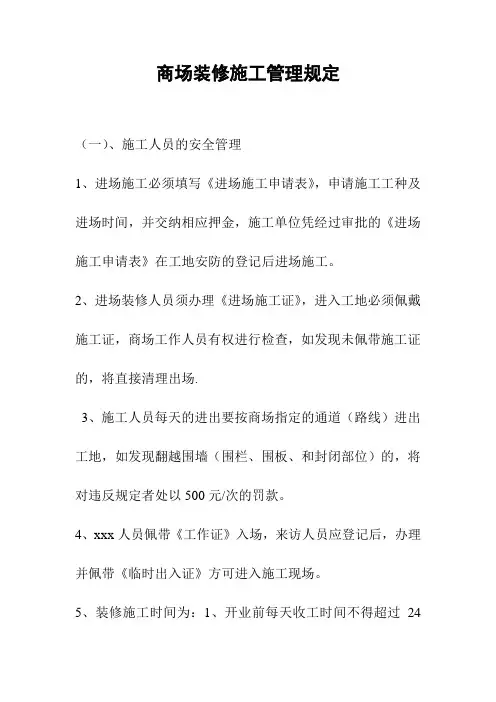 商场装修施工管理规定

（一）、施工人员的安全管理

1、进场施工必须填写《进场施工申请表》，申请施工工种及进场时间，并交纳相应押金，施工单位凭经过审批的《进场施工申请表》在工地安防的登记后进场施工。

2、进场装修人员须办理《进场施工证》，进入工地必须佩戴施工证，商场工作人员有权进行检查，如发现未佩带施工证的，将直接清理出场.

3、施工人员每天的进出要按商场指定的通道（路线）进出工地，如发现翻越围墙（围栏、围板、和封闭部位）的，将对违反规定者处以 500 元/次的罚款。

4、xxx 人员佩带《工作证》入场，来访人员应登记后，办理并佩带《临时出入证》方可进入施工现场。

5、装修施工时间为：1、开业前每天收工时间不得超过 24